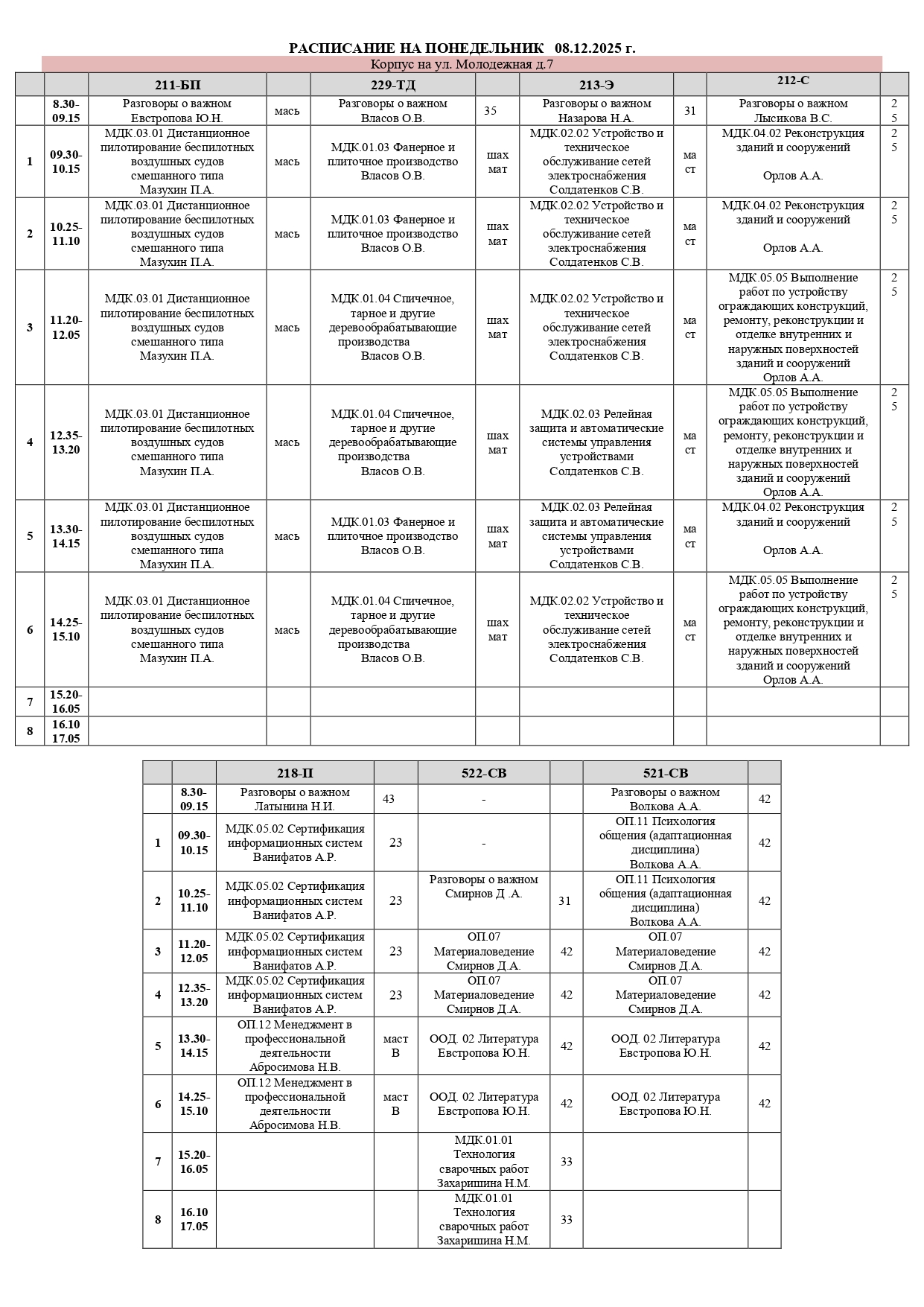 РАСПИСАНИЕ НА ПОНЕДЕЛЬНИК 08.12.2025 г.

Корпус на ул. Молодежная д.7

| | | 211-БП | | 229-ТД | | 213-Э | | 212-С | |
|---|---|---|---|---|---|---|---|---|---|
| | 8.30-09.15 | Разговоры о важном Евстропова Ю.Н. | мась | Разговоры о важном Власов О.В. | 35 | Разговоры о важном Назарова Н.А. | 31 | Разговоры о важном Лысикова В.С. | 25 |
| 1 | 09.30-10.15 | МДК.03.01 Дистанционное пилотирование беспилотных воздушных судов смешанного типа Мазухин П.А. | мась | МДК.01.03 Фанерное и плиточное производство Власов О.В. | шах мат | МДК.02.02 Устройство и техническое обслуживание сетей электроснабжения Солдатенков С.В. | ма ст | МДК.04.02 Реконструкция зданий и сооружений Орлов А.А. | 25 |
| 2 | 10.25-11.10 | МДК.03.01 Дистанционное пилотирование беспилотных воздушных судов смешанного типа Мазухин П.А. | мась | МДК.01.03 Фанерное и плиточное производство Власов О.В. | шах мат | МДК.02.02 Устройство и техническое обслуживание сетей электроснабжения Солдатенков С.В. | ма ст | МДК.04.02 Реконструкция зданий и сооружений Орлов А.А. | 25 |
| 3 | 11.20-12.05 | МДК.03.01 Дистанционное пилотирование беспилотных воздушных судов смешанного типа Мазухин П.А. | мась | МДК.01.04 Спичечное, тарное и другие деревообрабатывающие производства Власов О.В. | шах мат | МДК.02.02 Устройство и техническое обслуживание сетей электроснабжения Солдатенков С.В. | ма ст | МДК.05.05 Выполнение работ по устройству ограждающих конструкций, ремонту, реконструкции и отделке внутренних и наружных поверхностей зданий и сооружений Орлов А.А. | 25 |
| 4 | 12.35-13.20 | МДК.03.01 Дистанционное пилотирование беспилотных воздушных судов смешанного типа Мазухин П.А. | мась | МДК.01.04 Спичечное, тарное и другие деревообрабатывающие производства Власов О.В. | шах мат | МДК.02.03 Релейная защита и автоматические системы управления устройствами Солдатенков С.В. | ма ст | МДК.05.05 Выполнение работ по устройству ограждающих конструкций, ремонту, реконструкции и отделке внутренних и наружных поверхностей зданий и сооружений Орлов А.А. | 25 |
| 5 | 13.30-14.15 | МДК.03.01 Дистанционное пилотирование беспилотных воздушных судов смешанного типа Мазухин П.А. | мась | МДК.01.03 Фанерное и плиточное производство Власов О.В. | шах мат | МДК.02.03 Релейная защита и автоматические системы управления устройствами Солдатенков С.В. | ма ст | МДК.04.02 Реконструкция зданий и сооружений Орлов А.А. | 25 |
| 6 | 14.25-15.10 | МДК.03.01 Дистанционное пилотирование беспилотных воздушных судов смешанного типа Мазухин П.А. | мась | МДК.01.04 Спичечное, тарное и другие деревообрабатывающие производства Власов О.В. | шах мат | МДК.02.02 Устройство и техническое обслуживание сетей электроснабжения Солдатенков С.В. | ма ст | МДК.05.05 Выполнение работ по устройству ограждающих конструкций, ремонту, реконструкции и отделке внутренних и наружных поверхностей зданий и сооружений Орлов А.А. | 25 |
| 7 | 15.20-16.05 | | | | | | | | |
| 8 | 16.10 17.05 | | | | | | | | |

| | | 218-П | | 522-СВ | | 521-СВ | |
|---|---|---|---|---|---|---|---|
| | 8.30-09.15 | Разговоры о важном Латынина Н.И. | 43 | - | | Разговоры о важном Волкова А.А. | 42 |
| 1 | 09.30-10.15 | МДК.05.02 Сертификация информационных систем Ванифатов А.Р. | 23 | - | | ОП.11 Психология общения (адаптационная дисциплина) Волкова А.А. | 42 |
| 2 | 10.25-11.10 | МДК.05.02 Сертификация информационных систем Ванифатов А.Р. | 23 | Разговоры о важном Смирнов Д .А. | 31 | ОП.11 Психология общения (адаптационная дисциплина) Волкова А.А. | 42 |
| 3 | 11.20-12.05 | МДК.05.02 Сертификация информационных систем Ванифатов А.Р. | 23 | ОП.07 Материаловедение Смирнов Д.А. | 42 | ОП.07 Материаловедение Смирнов Д.А. | 42 |
| 4 | 12.35-13.20 | МДК.05.02 Сертификация информационных систем Ванифатов А.Р. | 23 | ОП.07 Материаловедение Смирнов Д.А. | 42 | ОП.07 Материаловедение Смирнов Д.А. | 42 |
| 5 | 13.30-14.15 | ОП.12 Менеджмент в профессиональной деятельности Абросимова Н.В. | маст В | ООД. 02 Литература Евстропова Ю.Н. | 42 | ООД. 02 Литература Евстропова Ю.Н. | 42 |
| 6 | 14.25-15.10 | ОП.12 Менеджмент в профессиональной деятельности Абросимова Н.В. | маст В | ООД. 02 Литература Евстропова Ю.Н. | 42 | ООД. 02 Литература Евстропова Ю.Н. | 42 |
| 7 | 15.20-16.05 | | | МДК.01.01 Технология сварочных работ Захаришина Н.М. | 33 | | |
| 8 | 16.10 17.05 | | | МДК.01.01 Технология сварочных работ Захаришина Н.М. | 33 | | |